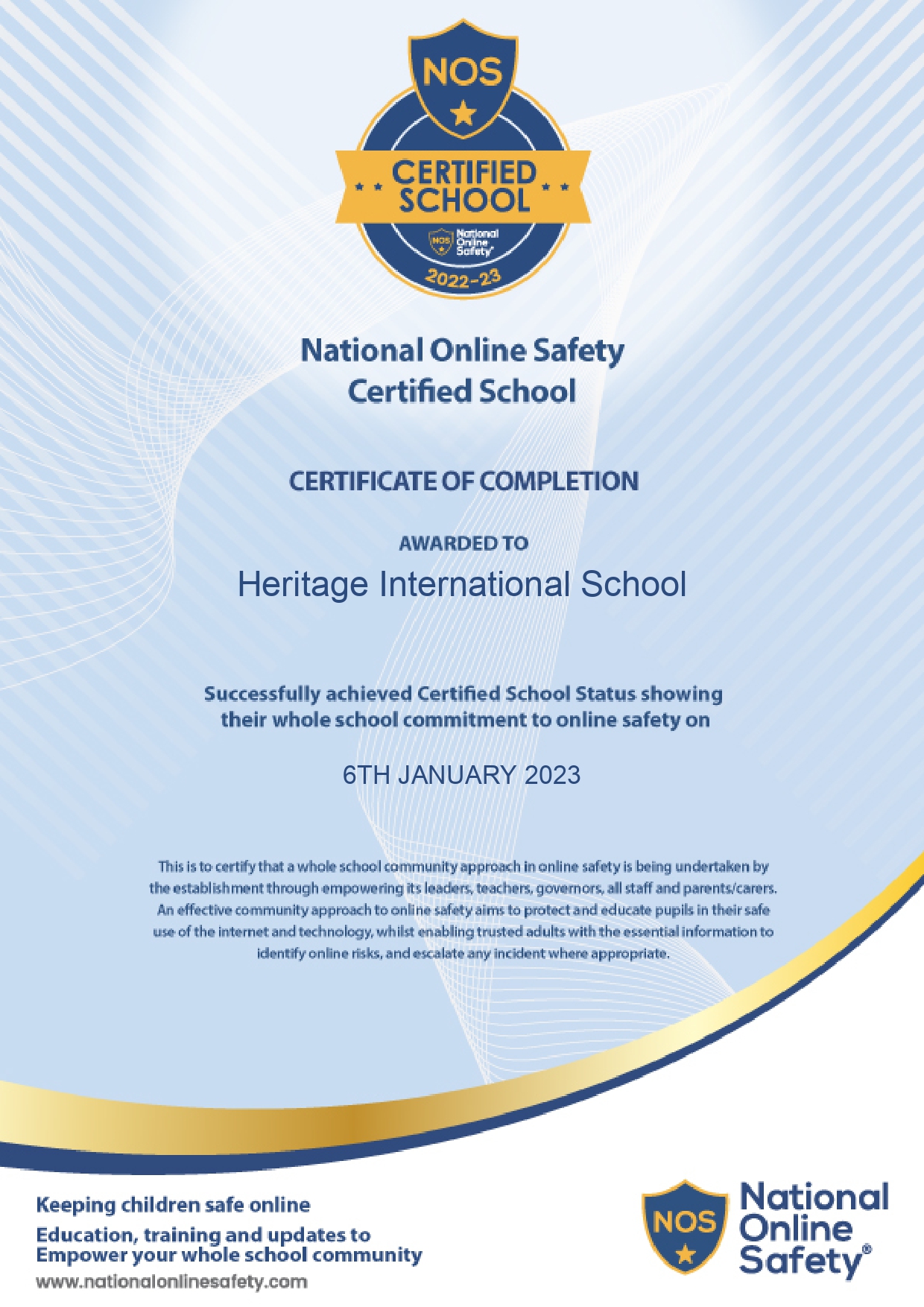 NOS
CERTIFIED SCHOOL
NOS National Online Safety
2022-23

National Online Safety Certified School

CERTIFICATE OF COMPLETION

AWARDED TO

Heritage International School

Successfully achieved Certified School Status showing their whole school commitment to online safety on

6TH JANUARY 2023

This is to certify that a whole school community approach in online safety is being undertaken by the establishment through empowering its leaders, teachers, governors, all staff and parents/carers. An effective community approach to online safety aims to protect and educate pupils in their safe use of the internet and technology, whilst enabling trusted adults with the essential information to identify online risks, and escalate any incident where appropriate.

Keeping children safe online
Education, training and updates to Empower your whole school community
www.nationalonlinesafety.com

NOS National Online Safety®